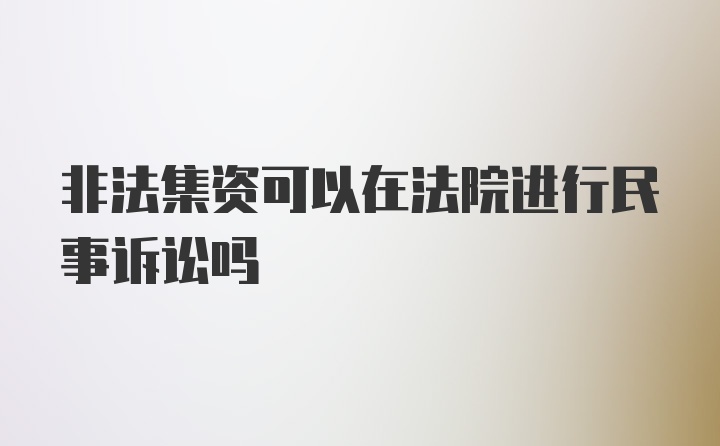 非法集资可以在法院进行民事诉讼吗